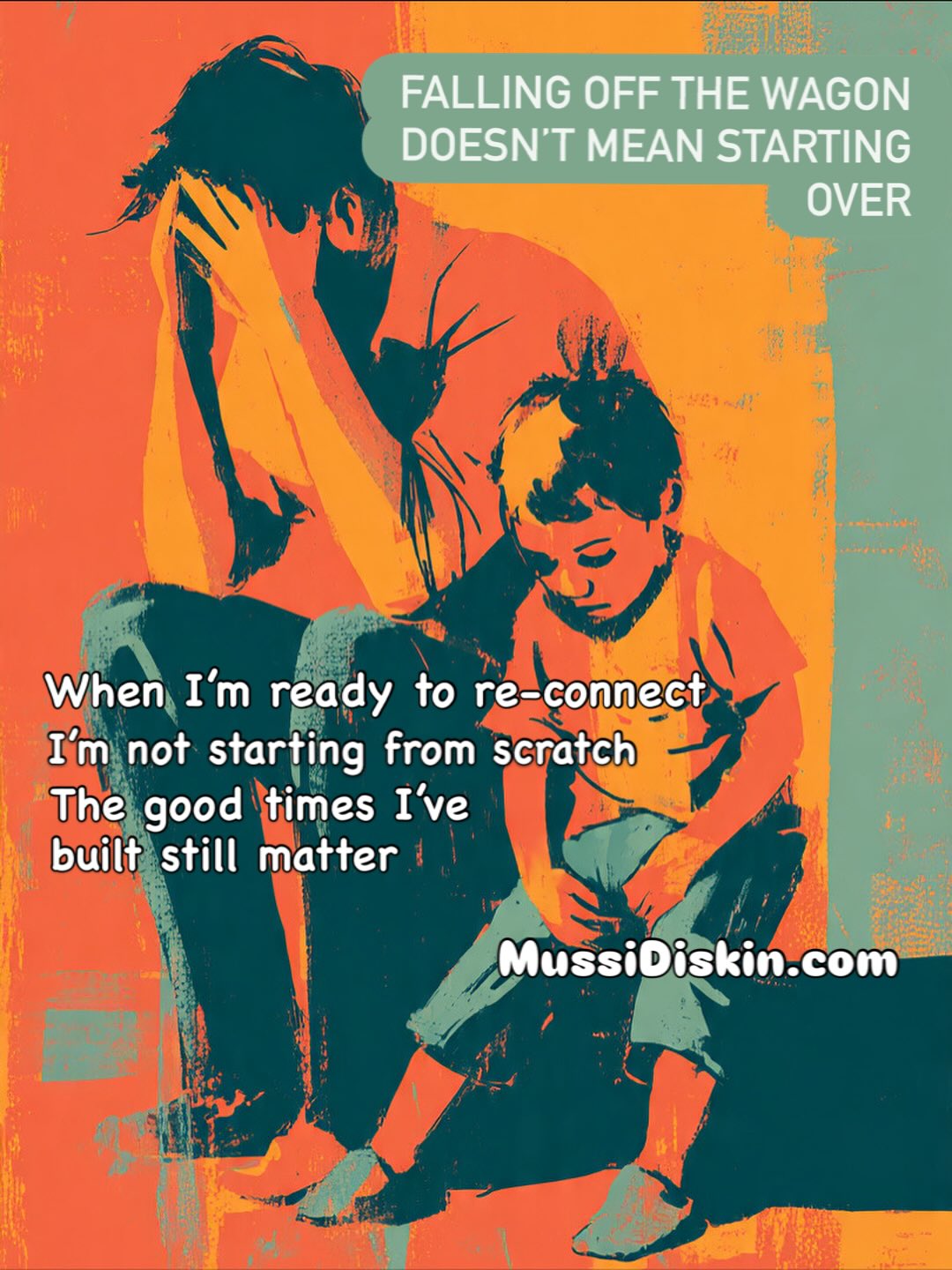 FALLING OFF THE WAGON DOESN'T MEAN STARTING OVER

When I'm ready to re-connect
I'm not starting from scratch
The good times I've built still matter

MussiDiskin.com